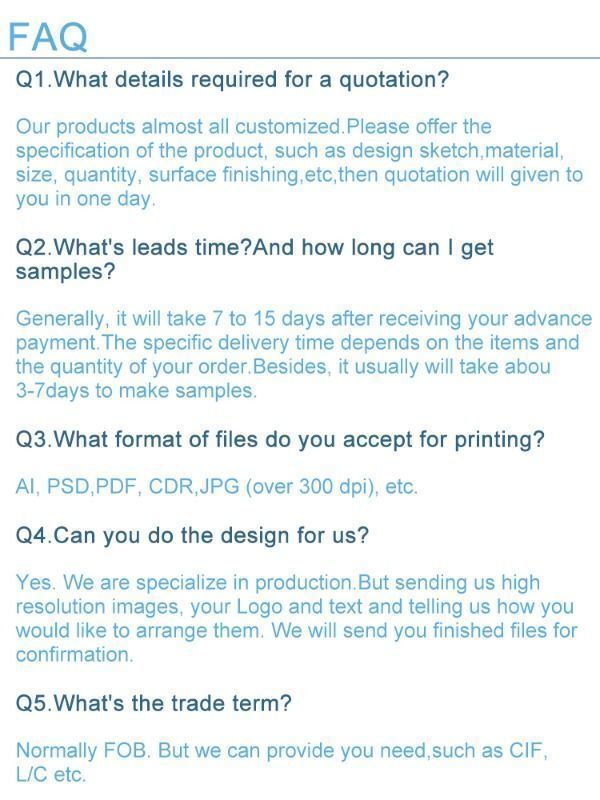 FAQ

Q1.What details required for a quotation?

Our products almost all customized.Please offer the specification of the product, such as design sketch,material, size, quantity, surface finishing,etc,then quotation will given to you in one day.

Q2.What's leads time?And how long can I get samples?

Generally, it will take 7 to 15 days after receiving your advance payment.The specific delivery time depends on the items and the quantity of your order.Besides, it usually will take abou 3-7days to make samples.

Q3.What format of files do you accept for printing?

AI, PSD,PDF, CDR,JPG (over 300 dpi), etc.

Q4.Can you do the design for us?

Yes. We are specialize in production.But sending us high resolution images, your Logo and text and telling us how you would like to arrange them. We will send you finished files for confirmation.

Q5.What's the trade term?

Normally FOB. But we can provide you need,such as CIF, L/C etc.